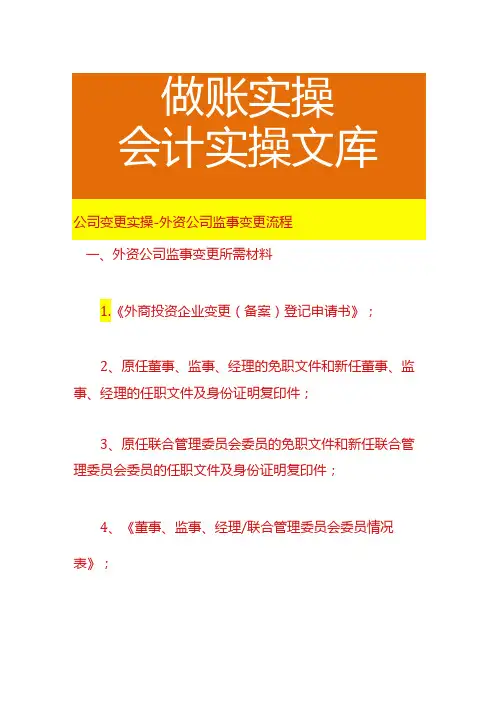 做账实操
会计实操文库

公司变更实操-外资公司监事变更流程

一、外资公司监事变更所需材料

1.《外商投资企业变更（备案）登记申请书》；

2、原任董事、监事、经理的免职文件和新任董事、监事、经理的任职文件及身份证明复印件；

3、原任联合管理委员会委员的免职文件和新任联合管理委员会委员的任职文件及身份证明复印件；

4、《董事、监事、经理/联合管理委员会委员情况表》；